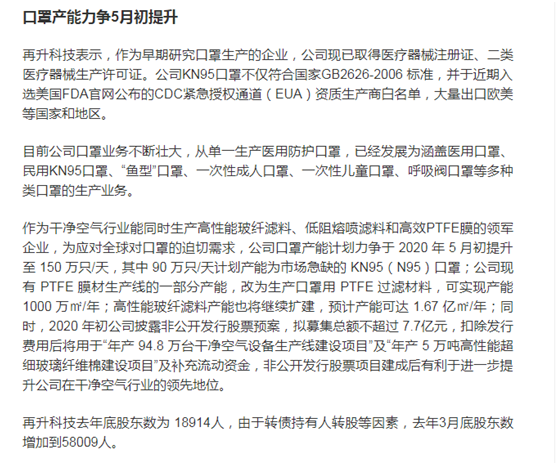 口罩产能力争5月初提升

再升科技表示，作为早期研究口罩生产的企业，公司现已取得医疗器械注册证、二类医疗器械生产许可证。公司KN95口罩不仅符合国家GB2626-2006 标准，并于近期入选美国FDA官网公布的CDC紧急授权通道（EUA）资质生产商白名单，大量出口欧美等国家和地区。

目前公司口罩业务不断壮大，从单一生产医用防护口罩，已经发展为涵盖医用口罩、民用KN95口罩、“鱼型”口罩、一次性成人口罩、一次性儿童口罩、呼吸阀口罩等多种类口罩的生产业务。

作为干净空气行业能同时生产高性能玻纤滤料、低阻熔喷滤料和高效PTFE膜的领军企业，为应对全球对口罩的迫切需求，公司口罩产能计划力争于 2020 年 5 月初提升至 150 万只/天，其中 90 万只/天计划产能为市场急缺的 KN95（N95）口罩；公司现有 PTFE 膜材生产线的一部分产能，改为生产口罩用 PTFE 过滤材料，可实现产能 1000 万㎡/年；高性能玻纤滤料产能也将继续扩建，预计产能可达 1.67 亿㎡/年；同时，2020 年初公司披露非公开发行股票预案，拟募集总额不超过 7.7亿元，扣除发行费用后将用于“年产 94.8 万台干净空气设备生产线建设项目”及“年产 5 万吨高性能超细玻璃纤维棉建设项目”及补充流动资金，非公开发行股票项目建成后有利于进一步提升公司在干净空气行业的领先地位。

再升科技去年底股东数为 18914人，由于转债持有人转股等因素，去年3月底股东数增加到58009人。